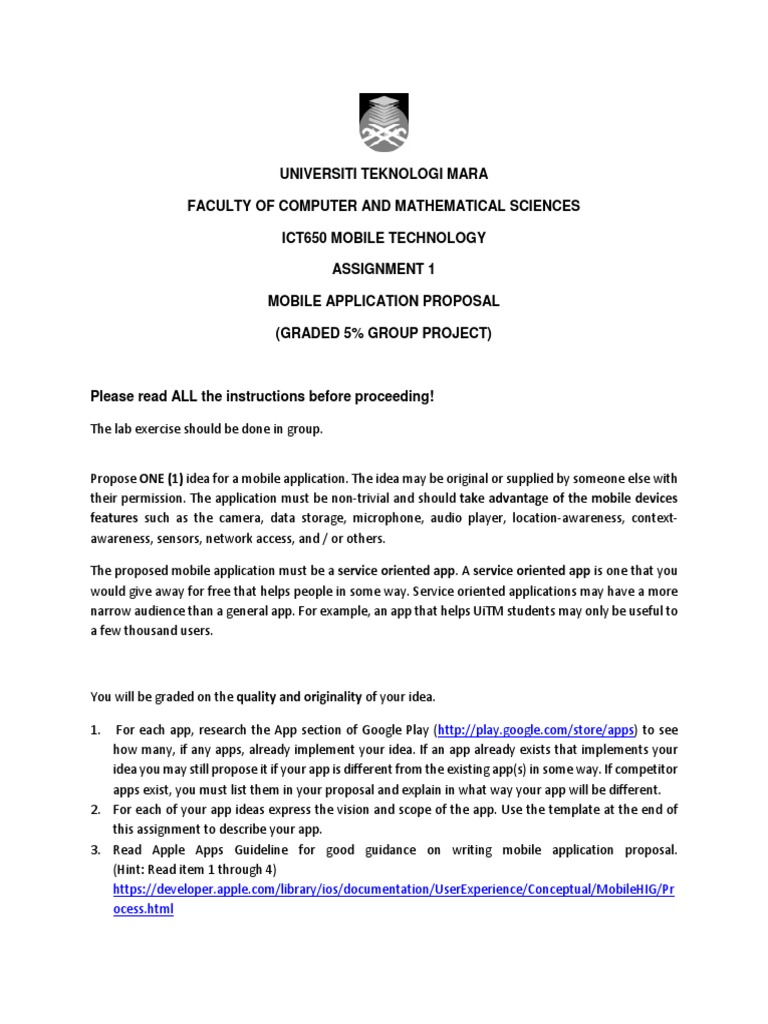 UNIVERSITI TEKNOLOGI MARA

FACULTY OF COMPUTER AND MATHEMATICAL SCIENCES

ICT650 MOBILE TECHNOLOGY

ASSIGNMENT 1

MOBILE APPLICATION PROPOSAL

(GRADED 5% GROUP PROJECT)

Please read ALL the instructions before proceeding!

The lab exercise should be done in group.

Propose ONE (1) idea for a mobile application. The idea may be original or supplied by someone else with their permission. The application must be non-trivial and should take advantage of the mobile devices features such as the camera, data storage, microphone, audio player, location-awareness, context-awareness, sensors, network access, and / or others.

The proposed mobile application must be a service oriented app. A service oriented app is one that you would give away for free that helps people in some way. Service oriented applications may have a more narrow audience than a general app. For example, an app that helps UiTM students may only be useful to a few thousand users.

You will be graded on the quality and originality of your idea.

1. For each app, research the App section of Google Play (http://play.google.com/store/apps) to see how many, if any apps, already implement your idea. If an app already exists that implements your idea you may still propose it if your app is different from the existing app(s) in some way. If competitor apps exist, you must list them in your proposal and explain in what way your app will be different.
2. For each of your app ideas express the vision and scope of the app. Use the template at the end of this assignment to describe your app.
3. Read Apple Apps Guideline for good guidance on writing mobile application proposal. (Hint: Read item 1 through 4) https://developer.apple.com/library/ios/documentation/UserExperience/Conceptual/MobileHIG/Process.html